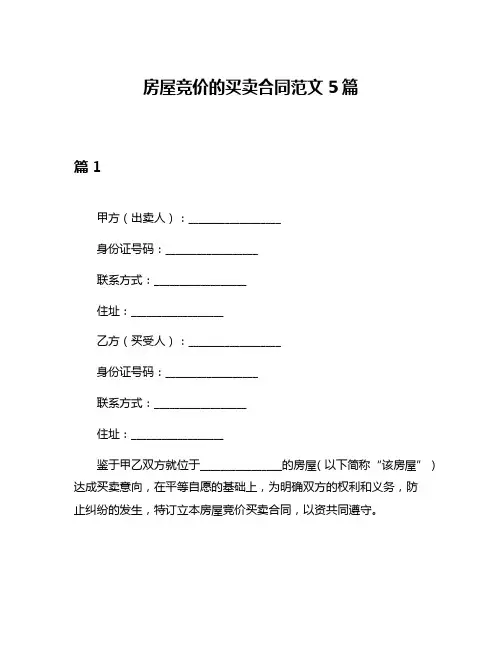 房屋竞价的买卖合同范文 5 篇

篇 1

甲方（出卖人）：________________

身份证号码：________________

联系方式：________________

住址：________________

乙方（买受人）：________________

身份证号码：________________

联系方式：________________

住址：________________

鉴于甲乙双方就位于______________的房屋（以下简称“该房屋”）达成买卖意向，在平等自愿的基础上，为明确双方的权利和义务，防止纠纷的发生，特订立本房屋竞价买卖合同，以资共同遵守。